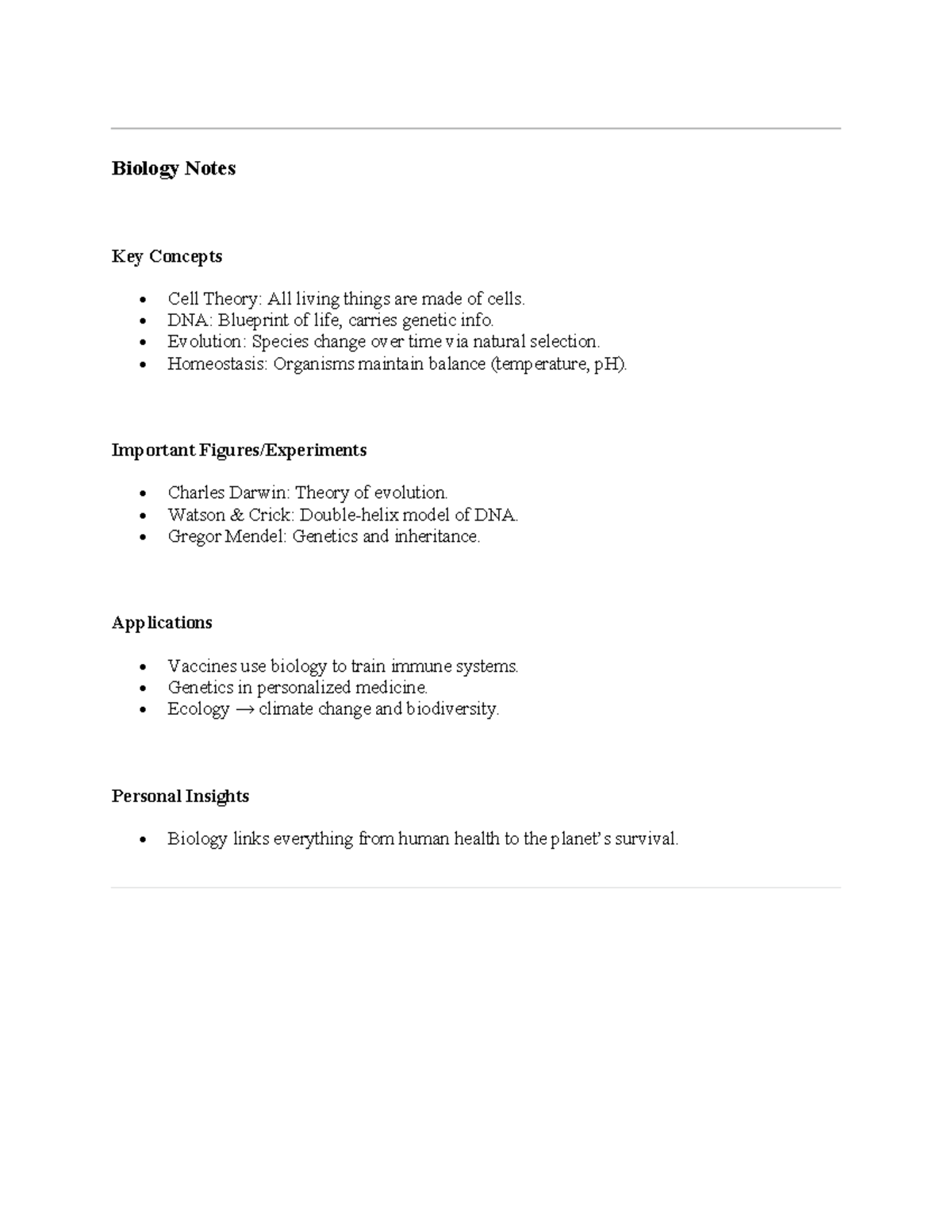 Biology Notes

Key Concepts

• Cell Theory: All living things are made of cells.
• DNA: Blueprint of life, carries genetic info.
• Evolution: Species change over time via natural selection.
• Homeostasis: Organisms maintain balance (temperature, pH).

Important Figures/Experiments

• Charles Darwin: Theory of evolution.
• Watson & Crick: Double-helix model of DNA.
• Gregor Mendel: Genetics and inheritance.

Applications

• Vaccines use biology to train immune systems.
• Genetics in personalized medicine.
• Ecology → climate change and biodiversity.

Personal Insights

• Biology links everything from human health to the planet's survival.